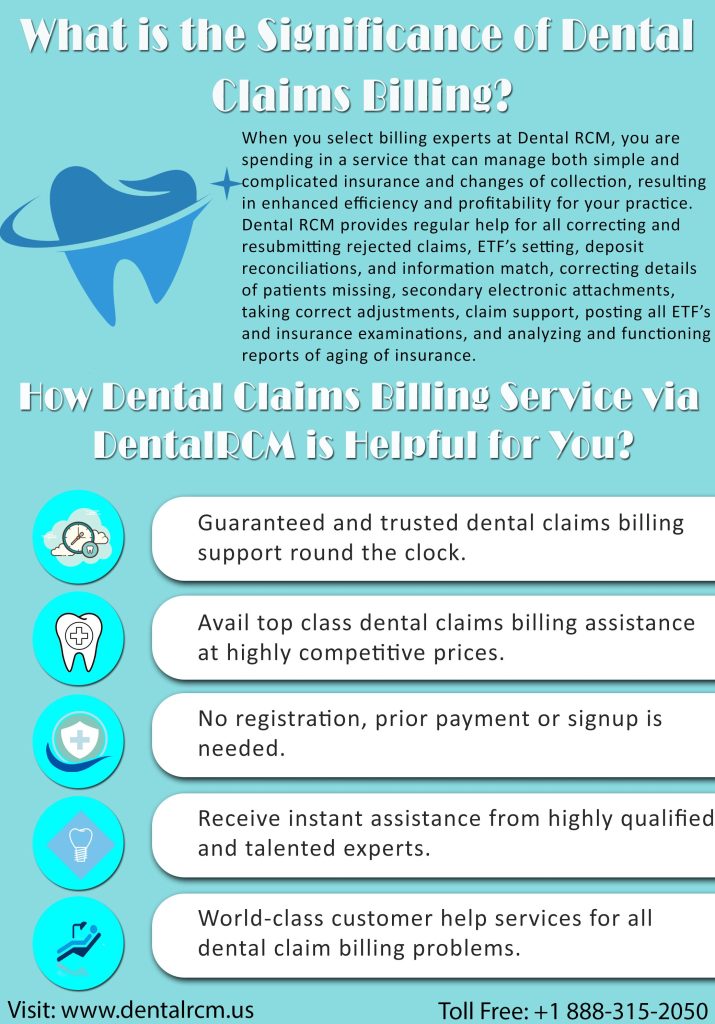 What is the Significance of Dental Claims Billing?

When you select billing experts at Dental RCM, you are spending in a service that can manage both simple and complicated insurance and changes of collection, resulting in enhanced efficiency and profitability for your practice. Dental RCM provides regular help for all correcting and resubmitting rejected claims, ETF's setting, deposit reconciliations, and information match, correcting details of patients missing, secondary electronic attachments, taking correct adjustments, claim support, posting all ETF's and insurance examinations, and analyzing and functioning reports of aging of insurance.

How Dental Claims Billing Service via DentalRCM is Helpful for You?

Guaranteed and trusted dental claims billing support round the clock.

Avail top class dental claims billing assistance at highly competitive prices.

No registration, prior payment or signup is needed.

Receive instant assistance from highly qualified and talented experts.

World-class customer help services for all dental claim billing problems.

Visit: www.dentalrcm.us

Toll Free: +1 888-315-2050